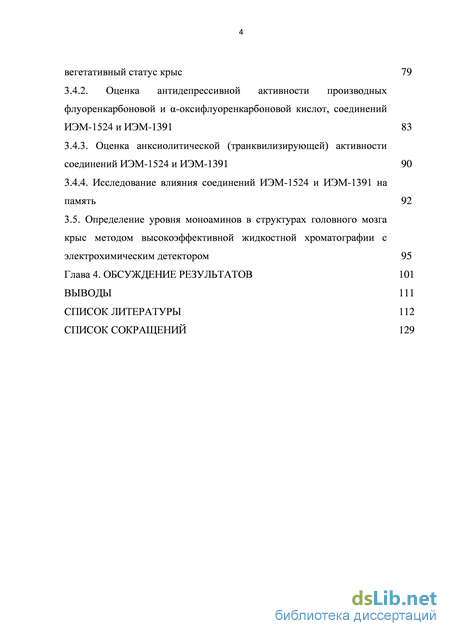 4

вегетативный статус крыс 79

3.4.2. Оценка антидепрессивной активности производных флуоренкарбоновой и α-оксифлуоренкарбоновой кислот, соединений ИЭМ-1524 и ИЭМ-1391 83

3.4.3. Оценка анксиолитической (транквилизирующей) активности соединений ИЭМ-1524 и ИЭМ-1391 90

3.4.4. Исследование влияния соединений ИЭМ-1524 и ИЭМ-1391 на память 92

3.5. Определение уровня моноаминов в структурах головного мозга крыс методом высокоэффективной жидкостной хроматографии с электрохимическим детектором 95

Глава 4. ОБСУЖДЕНИЕ РЕЗУЛЬТАТОВ 101

ВЫВОДЫ 111

СПИСОК ЛИТЕРАТУРЫ 112

СПИСОК СОКРАЩЕНИЙ 129

dsLib.net
библиотека диссертаций